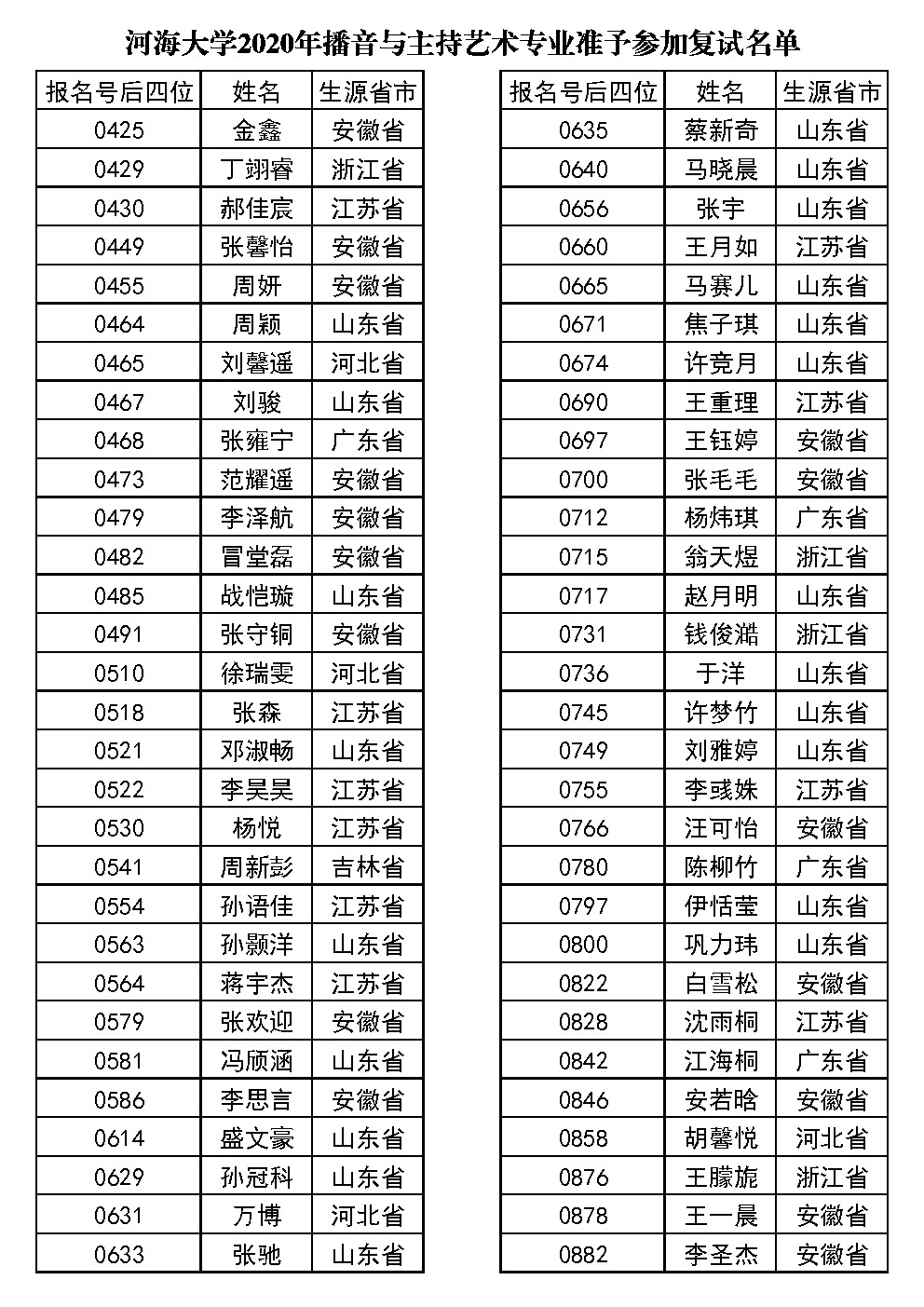 河海大学2020年播音与主持艺术专业准予参加复试名单

| 报名号后四位 | 姓名 | 生源省市 |
|---|---|---|
| 0425 | 金鑫 | 安徽省 |
| 0429 | 丁翊睿 | 浙江省 |
| 0430 | 郝佳宸 | 江苏省 |
| 0449 | 张馨怡 | 安徽省 |
| 0455 | 周妍 | 安徽省 |
| 0464 | 周颖 | 山东省 |
| 0465 | 刘馨遥 | 河北省 |
| 0467 | 刘骏 | 山东省 |
| 0468 | 张雍宁 | 广东省 |
| 0473 | 范耀遥 | 安徽省 |
| 0479 | 李泽航 | 安徽省 |
| 0482 | 冒堂磊 | 安徽省 |
| 0485 | 战恺璇 | 山东省 |
| 0491 | 张守铜 | 安徽省 |
| 0510 | 徐瑞雯 | 河北省 |
| 0518 | 张森 | 江苏省 |
| 0521 | 邓淑畅 | 山东省 |
| 0522 | 李昊昊 | 江苏省 |
| 0530 | 杨悦 | 江苏省 |
| 0541 | 周新彭 | 吉林省 |
| 0554 | 孙语佳 | 江苏省 |
| 0563 | 孙颢洋 | 山东省 |
| 0564 | 蒋宇杰 | 江苏省 |
| 0579 | 张欢迎 | 安徽省 |
| 0581 | 冯颀涵 | 山东省 |
| 0586 | 李思言 | 安徽省 |
| 0614 | 盛文豪 | 山东省 |
| 0629 | 孙冠科 | 山东省 |
| 0631 | 万博 | 河北省 |
| 0633 | 张驰 | 山东省 |

| 报名号后四位 | 姓名 | 生源省市 |
|---|---|---|
| 0635 | 蔡新奇 | 山东省 |
| 0640 | 马晓晨 | 山东省 |
| 0656 | 张宇 | 山东省 |
| 0660 | 王月如 | 江苏省 |
| 0665 | 马赛儿 | 山东省 |
| 0671 | 焦子琪 | 山东省 |
| 0674 | 许竞月 | 山东省 |
| 0690 | 王重理 | 江苏省 |
| 0697 | 王钰婷 | 安徽省 |
| 0700 | 张毛毛 | 安徽省 |
| 0712 | 杨炜琪 | 广东省 |
| 0715 | 翁天煜 | 浙江省 |
| 0717 | 赵月明 | 山东省 |
| 0731 | 钱俊澔 | 浙江省 |
| 0736 | 于洋 | 山东省 |
| 0745 | 许梦竹 | 山东省 |
| 0749 | 刘雅婷 | 山东省 |
| 0755 | 李彧姝 | 江苏省 |
| 0766 | 汪可怡 | 安徽省 |
| 0780 | 陈柳竹 | 广东省 |
| 0797 | 伊恬莹 | 山东省 |
| 0800 | 巩力玮 | 山东省 |
| 0822 | 白雪松 | 安徽省 |
| 0828 | 沈雨桐 | 江苏省 |
| 0842 | 江海桐 | 广东省 |
| 0846 | 安若晗 | 安徽省 |
| 0858 | 胡馨悦 | 河北省 |
| 0876 | 王朦旎 | 浙江省 |
| 0878 | 王一晨 | 安徽省 |
| 0882 | 李圣杰 | 安徽省 |